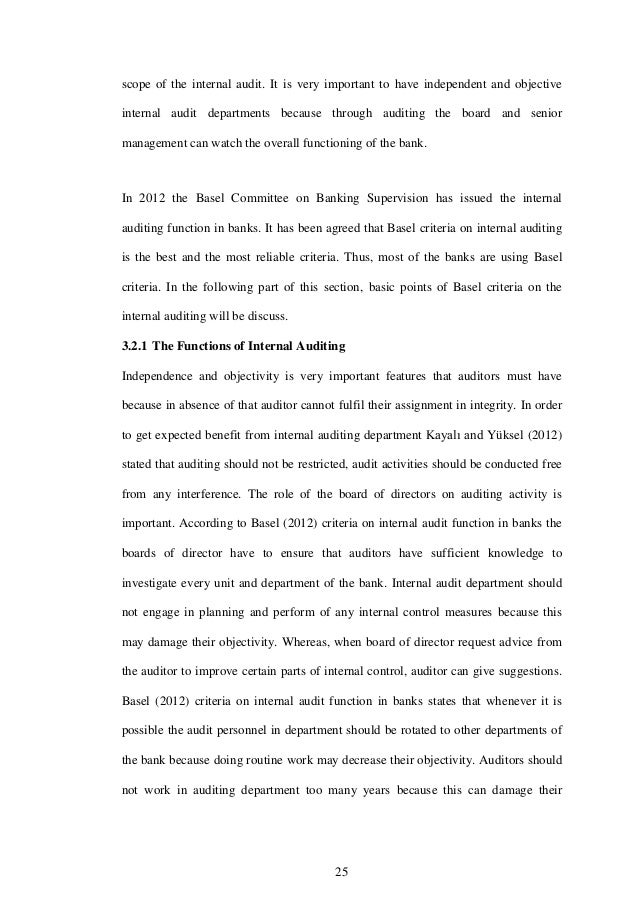 scope of the internal audit. It is very important to have independent and objective internal audit departments because through auditing the board and senior management can watch the overall functioning of the bank.

In 2012 the Basel Committee on Banking Supervision has issued the internal auditing function in banks. It has been agreed that Basel criteria on internal auditing is the best and the most reliable criteria. Thus, most of the banks are using Basel criteria. In the following part of this section, basic points of Basel criteria on the internal auditing will be discuss.

3.2.1 The Functions of Internal Auditing

Independence and objectivity is very important features that auditors must have because in absence of that auditor cannot fulfil their assignment in integrity. In order to get expected benefit from internal auditing department Kayalı and Yüksel (2012) stated that auditing should not be restricted, audit activities should be conducted free from any interference. The role of the board of directors on auditing activity is important. According to Basel (2012) criteria on internal audit function in banks the boards of director have to ensure that auditors have sufficient knowledge to investigate every unit and department of the bank. Internal audit department should not engage in planning and perform of any internal control measures because this may damage their objectivity. Whereas, when board of director request advice from the auditor to improve certain parts of internal control, auditor can give suggestions. Basel (2012) criteria on internal audit function in banks states that whenever it is possible the audit personnel in department should be rotated to other departments of the bank because doing routine work may decrease their objectivity. Auditors should not work in auditing department too many years because this can damage their

25